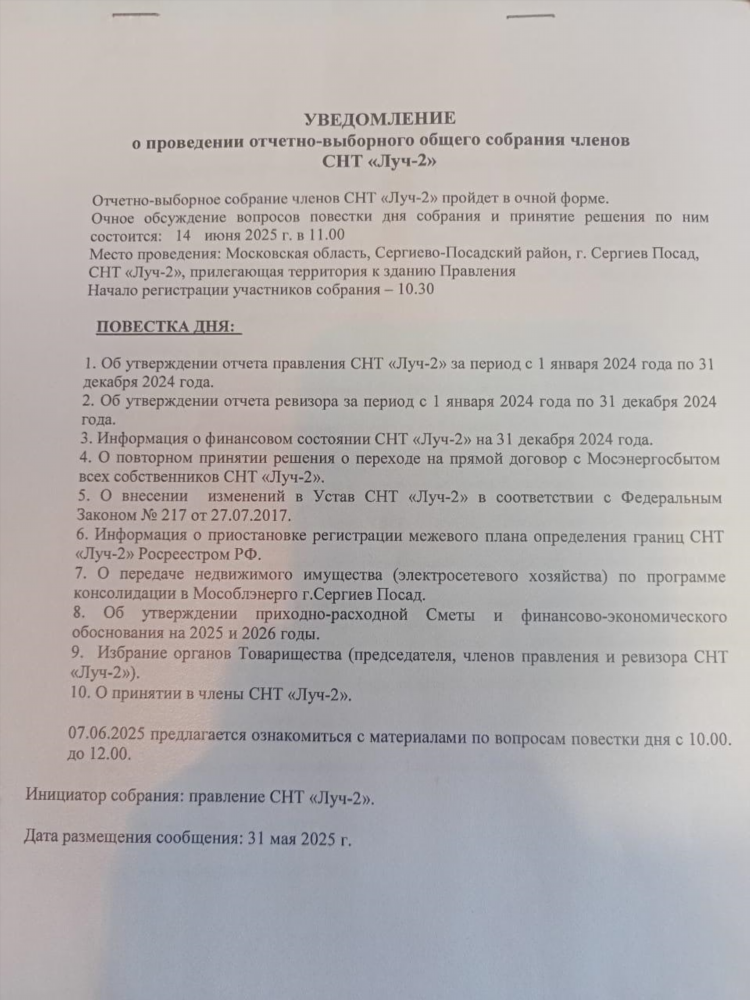 УВЕДОМЛЕНИЕ
о проведении отчетно-выборного общего собрания членов
СНТ «Луч-2»

Отчетно-выборное собрание членов СНТ «Луч-2» пройдет в очной форме.
Очное обсуждение вопросов повестки дня собрания и принятие решения по ним состоится: 14 июня 2025 г. в 11.00
Место проведения: Московская область, Сергиево-Посадский район, г. Сергиев Посад, СНТ «Луч-2», прилегающая территория к зданию Правления
Начало регистрации участников собрания – 10.30

ПОВЕСТКА ДНЯ:

1. Об утверждении отчета правления СНТ «Луч-2» за период с 1 января 2024 года по 31 декабря 2024 года.
2. Об утверждении отчета ревизора за период с 1 января 2024 года по 31 декабря 2024 года.
3. Информация о финансовом состоянии СНТ «Луч-2» на 31 декабря 2024 года.
4. О повторном принятии решения о переходе на прямой договор с Мосэнергосбытом всех собственников СНТ «Луч-2».
5. О внесении изменений в Устав СНТ «Луч-2» в соответствии с Федеральным Законом № 217 от 27.07.2017.
6. Информация о приостановке регистрации межевого плана определения границ СНТ «Луч-2» Росреестром РФ.
7. О передаче недвижимого имущества (электросетевого хозяйства) по программе консолидации в Мособлэнерго г.Сергиев Посад.
8. Об утверждении приходно-расходной Сметы и финансово-экономического обоснования на 2025 и 2026 годы.
9. Избрание органов Товарищества (председателя, членов правления и ревизора СНТ «Луч-2»).
10. О принятии в члены СНТ «Луч-2».

07.06.2025 предлагается ознакомиться с материалами по вопросам повестки дня с 10.00. до 12.00.

Инициатор собрания: правление СНТ «Луч-2».

Дата размещения сообщения: 31 мая 2025 г.